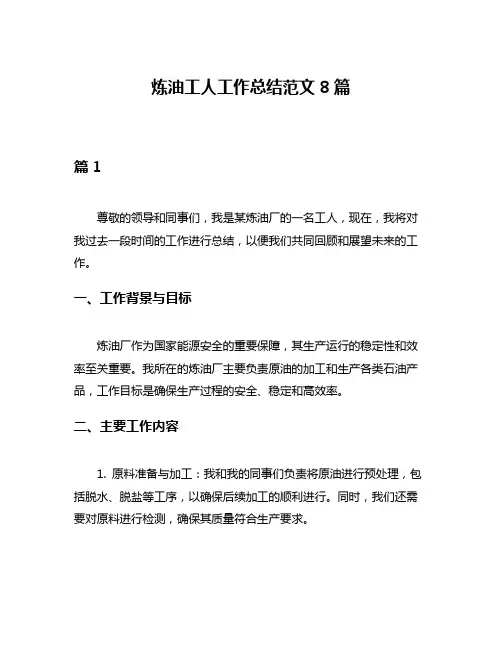 炼油工人工作总结范文 8 篇

篇 1

尊敬的领导和同事们，我是某炼油厂的一名工人，现在，我将对我过去一段时间的工作进行总结，以便我们共同回顾和展望未来的工作。

一、工作背景与目标

炼油厂作为国家能源安全的重要保障，其生产运行的稳定性和效率至关重要。我所在的炼油厂主要负责原油的加工和生产各类石油产品，工作目标是确保生产过程的安全、稳定和高效率。

二、主要工作内容

1. 原料准备与加工：我和我的同事们负责将原油进行预处理，包括脱水、脱盐等工序，以确保后续加工的顺利进行。同时，我们还需要对原料进行检测，确保其质量符合生产要求。